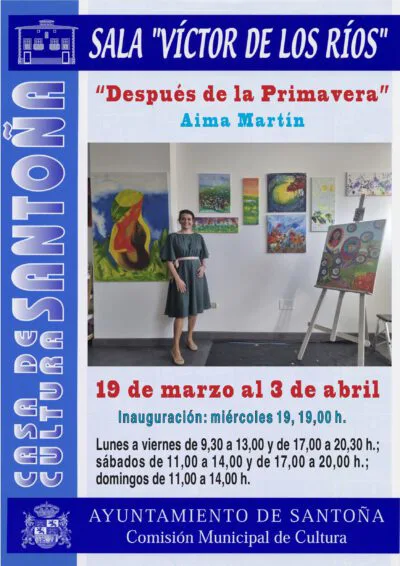 SALA "VÍCTOR DE LOS RÍOS"

CASA DE CULTURA SANTOÑA

"Después de la Primavera"
Aima Martín

19 de marzo al 3 de abril

Inauguración: miércoles 19, 19,00 h.

Lunes a viernes de 9,30 a 13,00 y de 17,00 a 20,30 h.; sábados de 11,00 a 14,00 y de 17,00 a 20,00 h.; domingos de 11,00 a 14,00 h.

AYUNTAMIENTO DE SANTOÑA
Comisión Municipal de Cultura